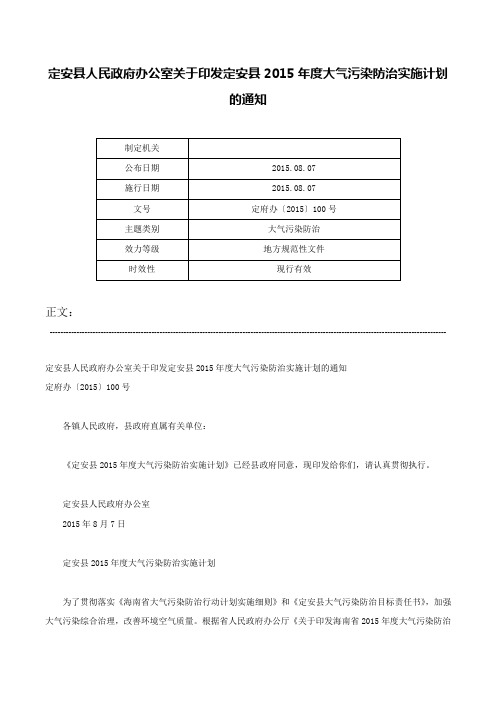 定安县人民政府办公室关于印发定安县 2015 年度大气污染防治实施计划的通知

| 制定机关 | |
|---|---|
| 公布日期 | 2015.08.07 |
| 施行日期 | 2015.08.07 |
| 文号 | 定府办〔2015〕100 号 |
| 主题类别 | 大气污染防治 |
| 效力等级 | 地方规范性文件 |
| 时效性 | 现行有效 |

正文：

定安县人民政府办公室关于印发定安县 2015 年度大气污染防治实施计划的通知
定府办〔2015〕100 号

各镇人民政府，县政府直属有关单位：

《定安县 2015 年度大气污染防治实施计划》已经县政府同意，现印发给你们，请认真贯彻执行。

定安县人民政府办公室
2015 年 8 月 7 日

定安县 2015 年度大气污染防治实施计划

为了贯彻落实《海南省大气污染防治行动计划实施细则》和《定安县大气污染防治目标责任书》，加强大气污染综合治理，改善环境空气质量。根据省人民政府办公厅《关于印发海南省 2015 年度大气污染防治